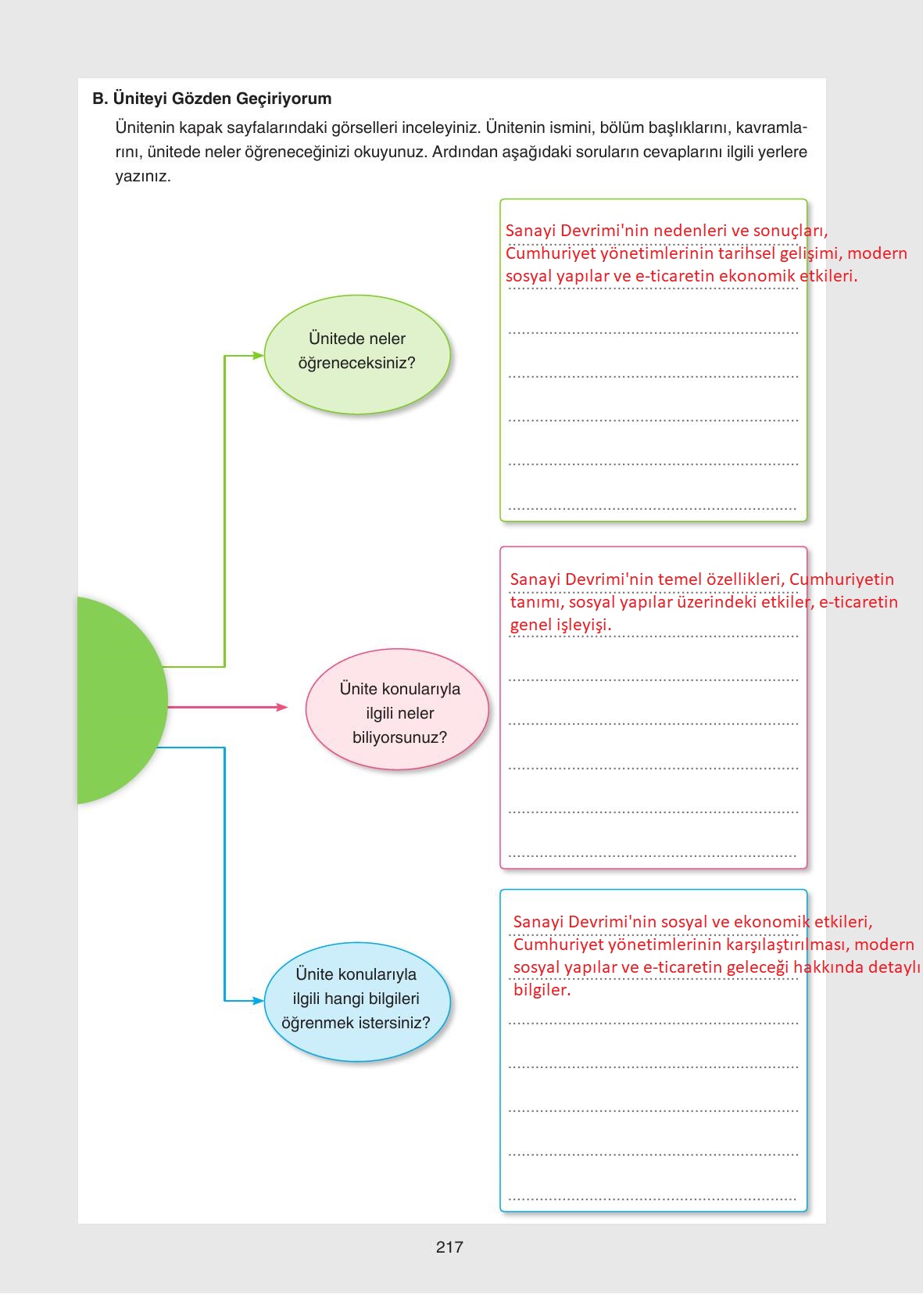 B. Üniteyi Gözden Geçiriyorum

Ünitenin kapak sayfalarındaki görselleri inceleyiniz. Ünitenin ismini, bölüm başlıklarını, kavramlarını, ünitede neler öğreneceğinizi okuyunuz. Ardından aşağıdaki soruların cevaplarını ilgili yerlere yazınız.

Ünitede neler öğreneceksiniz?

Sanayi Devrimi'nin nedenleri ve sonuçları, Cumhuriyet yönetimlerinin tarihsel gelişimi, modern sosyal yapılar ve e-ticaretin ekonomik etkileri.

Ünite konularıyla ilgili neler biliyorsunuz?

Sanayi Devrimi'nin temel özellikleri, Cumhuriyetin tanımı, sosyal yapılar üzerindeki etkiler, e-ticaretin genel işleyişi.

Ünite konularıyla ilgili hangi bilgileri öğrenmek istersiniz?

Sanayi Devrimi'nin sosyal ve ekonomik etkileri, Cumhuriyet yönetimlerinin karşılaştırılması, modern sosyal yapılar ve e-ticaretin geleceği hakkında detaylı bilgiler.

217